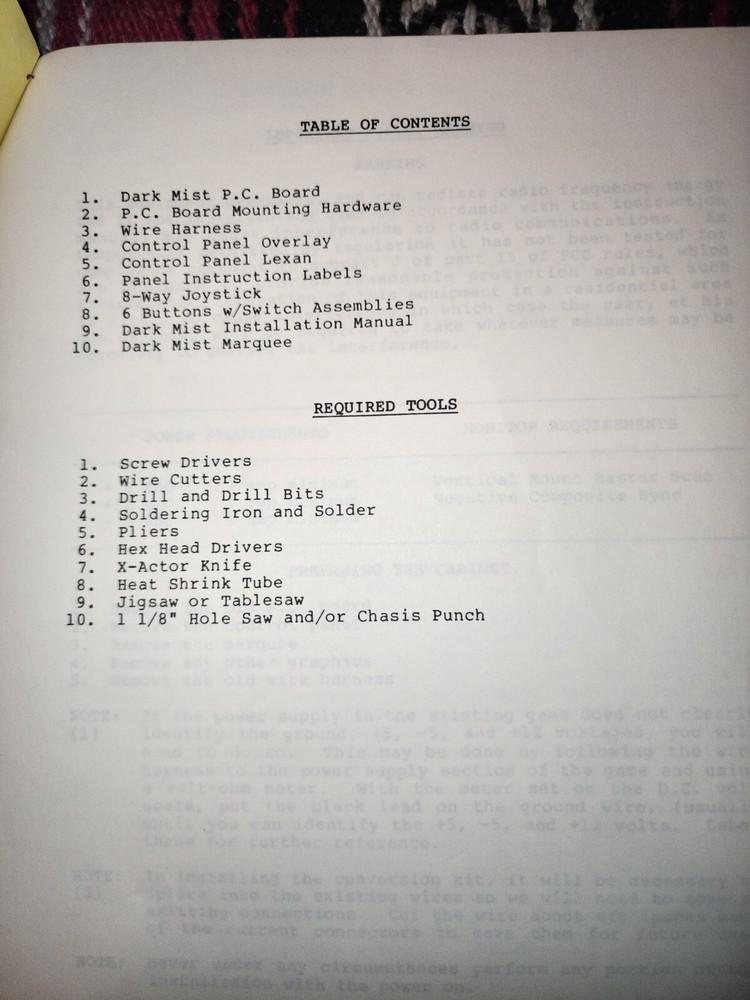 TABLE OF CONTENTS

1. Dark Mist P.C. Board
2. P.C. Board Mounting Hardware
3. Wire Harness
4. Control Panel Overlay
5. Control Panel Lexan
6. Panel Instruction Labels
7. 8-Way Joystick
8. 6 Buttons w/Switch Assemblies
9. Dark Mist Installation Manual
10. Dark Mist Marquee

REQUIRED TOOLS

1. Screw Drivers
2. Wire Cutters
3. Drill and Drill Bits
4. Soldering Iron and Solder
5. Pliers
6. Hex Head Drivers
7. X-Actor Knife
8. Heat Shrink Tube
9. Jigsaw or Tablesaw
10. 1 1/8" Hole Saw and/or Chasis Punch